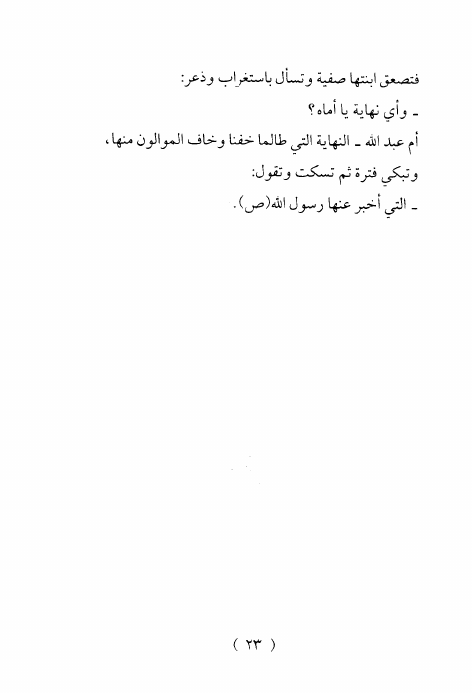 فتصعق ابنتها صفية وتسأل باستغراب وذعر:

ـ وأي نهاية يا أماه؟

أم عبد الله ـ النهاية التي طالما خفنا وخاف الموالون منها، وتبكي فترة ثم تسكت وتقول:

ـ التي أخبر عنها رسول الله(ص).

( ٢٣ )